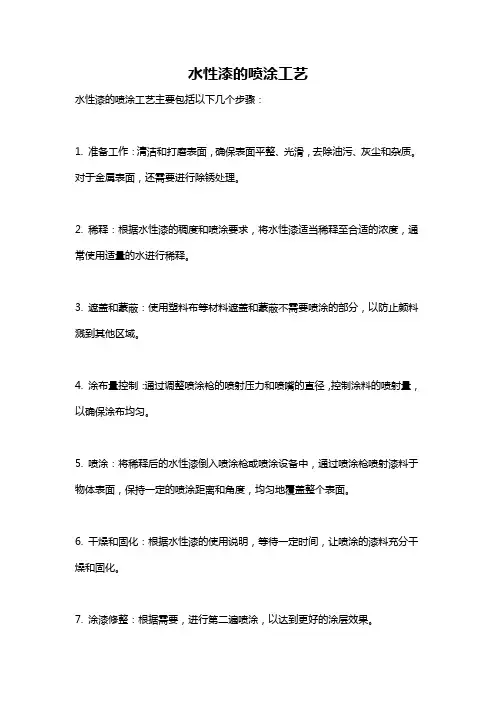 水性漆的喷涂工艺

水性漆的喷涂工艺主要包括以下几个步骤：

1. 准备工作：清洁和打磨表面，确保表面平整、光滑，去除油污、灰尘和杂质。对于金属表面，还需要进行除锈处理。

2. 稀释：根据水性漆的稠度和喷涂要求，将水性漆适当稀释至合适的浓度，通常使用适量的水进行稀释。

3. 遮盖和蒙蔽：使用塑料布等材料遮盖和蒙蔽不需要喷涂的部分，以防止颜料溅到其他区域。

4. 涂布量控制：通过调整喷涂枪的喷射压力和喷嘴的直径，控制涂料的喷射量，以确保涂布均匀。

5. 喷涂：将稀释后的水性漆倒入喷涂枪或喷涂设备中，通过喷涂枪喷射漆料于物体表面，保持一定的喷涂距离和角度，均匀地覆盖整个表面。

6. 干燥和固化：根据水性漆的使用说明，等待一定时间，让喷涂的漆料充分干燥和固化。

7. 涂漆修整：根据需要，进行第二遍喷涂，以达到更好的涂层效果。